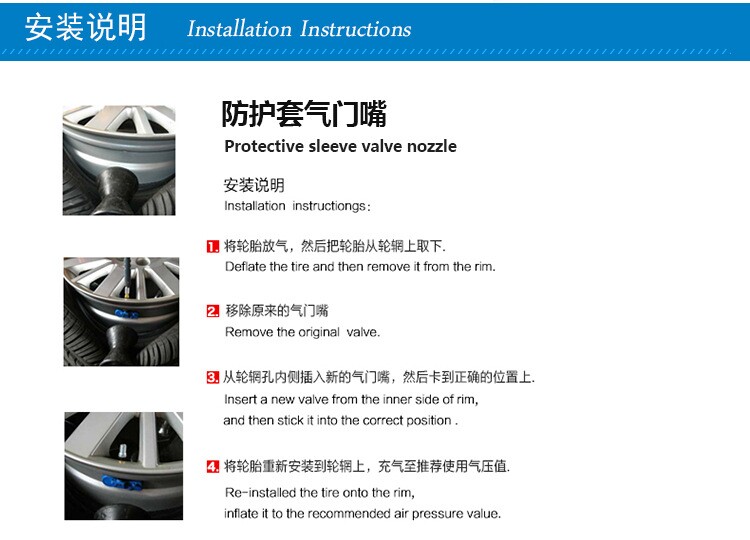 安装说明 Installation Instructions

防护套气门嘴

Protective sleeve valve nozzle

安装说明

Installation instructiongs:

1.将轮胎放气，然后把轮胎从轮辋上取下.

Deflate the tire and then remove it from the rim.

2.移除原来的气门嘴

Remove the original valve.

3.从轮辋孔内侧插入新的气门嘴，然后卡到正确的位置上.

Insert a new valve from the inner side of rim, and then stick it into the correct position .

4.将轮胎重新安装到轮辋上，充气至推荐使用气压值.

Re-installed the tire onto the rim, inflate it to the recommended air pressure value.